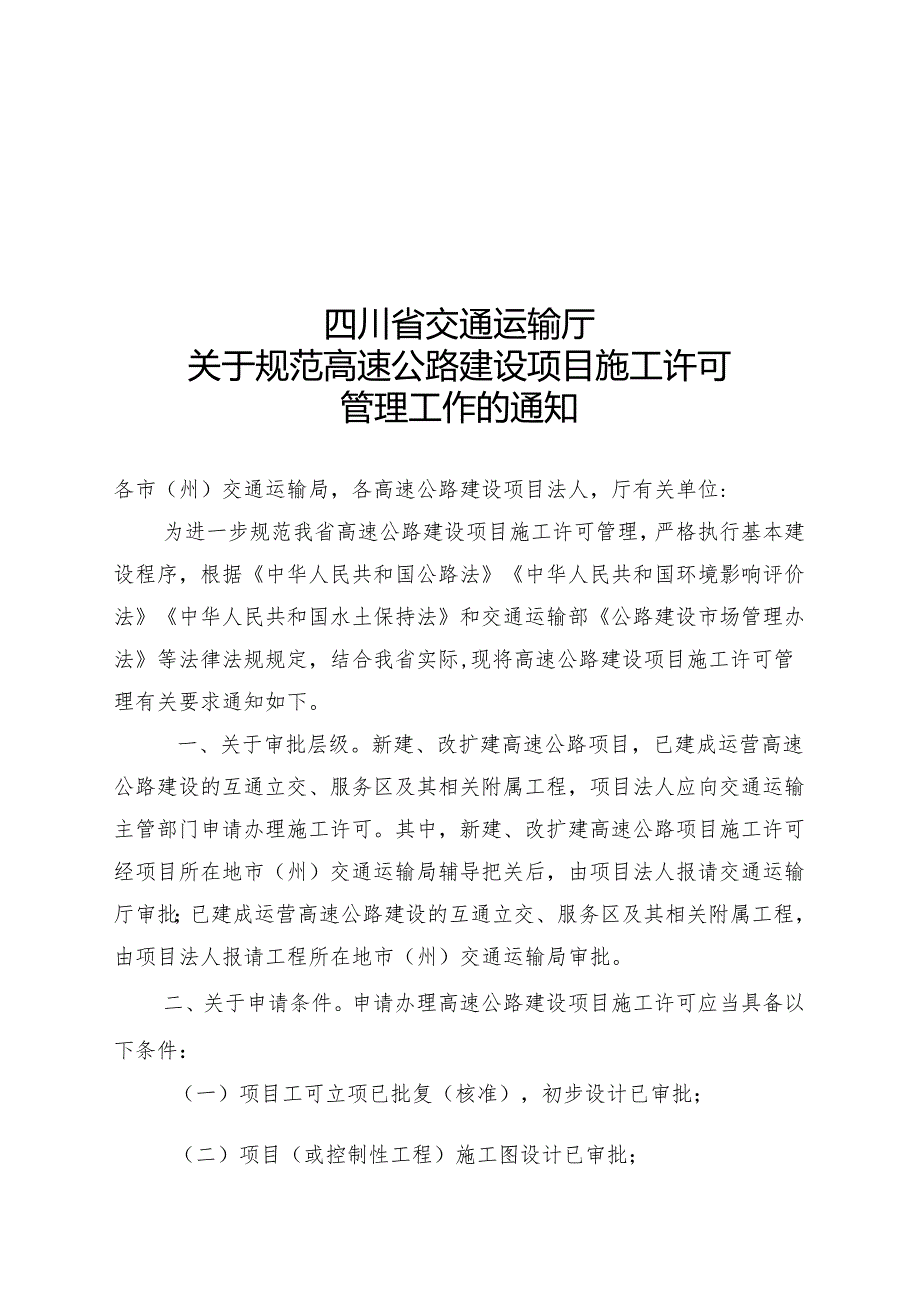 四川省交通运输厅
关于规范高速公路建设项目施工许可
管理工作的通知

各市（州）交通运输局，各高速公路建设项目法人，厅有关单位：

为进一步规范我省高速公路建设项目施工许可管理，严格执行基本建设程序，根据《中华人民共和国公路法》《中华人民共和国环境影响评价法》《中华人民共和国水土保持法》和交通运输部《公路建设市场管理办法》等法律法规规定，结合我省实际，现将高速公路建设项目施工许可管理有关要求通知如下。

一、关于审批层级。新建、改扩建高速公路项目，已建成运营高速公路建设的互通立交、服务区及其相关附属工程，项目法人应向交通运输主管部门申请办理施工许可。其中，新建、改扩建高速公路项目施工许可经项目所在地市（州）交通运输局辅导把关后，由项目法人报请交通运输厅审批；已建成运营高速公路建设的互通立交、服务区及其相关附属工程，由项目法人报请工程所在地市（州）交通运输局审批。

二、关于申请条件。申请办理高速公路建设项目施工许可应当具备以下条件：

（一）项目工可立项已批复（核准），初步设计已审批；

（二）项目（或控制性工程）施工图设计已审批；